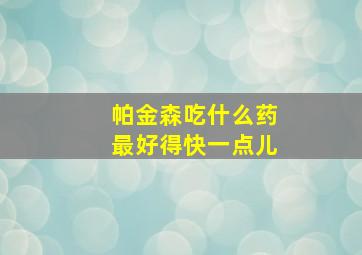 帕金森吃什么药
最好得快一点儿